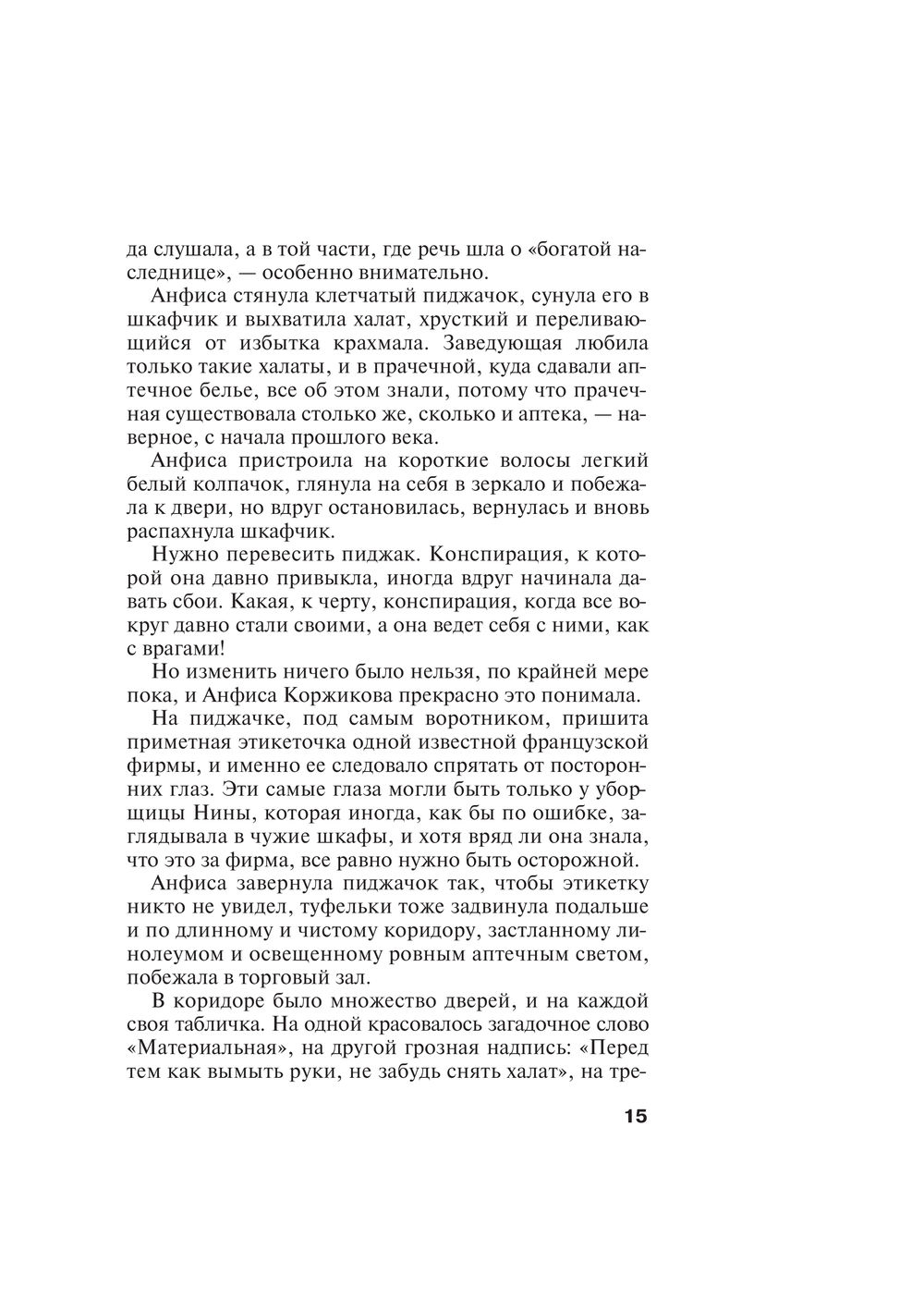 да слушала, а в той части, где речь шла о «богатой наследнице», — особенно внимательно.

Анфиса стянула клетчатый пиджачок, сунула его в шкафчик и выхватила халат, хрусткий и переливающийся от избытка крахмала. Заведующая любила только такие халаты, и в прачечной, куда сдавали аптечное белье, все об этом знали, потому что прачечная существовала столько же, сколько и аптека, — наверное, с начала прошлого века.

Анфиса пристроила на короткие волосы легкий белый колпачок, глянула на себя в зеркало и побежала к двери, но вдруг остановилась, вернулась и вновь распахнула шкафчик.

Нужно перевесить пиджак. Конспирация, к которой она давно привыкла, иногда вдруг начинала давать сбои. Какая, к черту, конспирация, когда все вокруг давно стали своими, а она ведет себя с ними, как с врагами!

Но изменить ничего было нельзя, по крайней мере пока, и Анфиса Коржикова прекрасно это понимала.

На пиджачке, под самым воротником, пришита приметная этикеточка одной известной французской фирмы, и именно ее следовало спрятать от посторонних глаз. Эти самые глаза могли быть только у уборщицы Нины, которая иногда, как бы по ошибке, заглядывала в чужие шкафы, и хотя вряд ли она знала, что это за фирма, все равно нужно быть осторожной.

Анфиса завернула пиджачок так, чтобы этикетку никто не увидел, туфельки тоже задвинула подальше и по длинному и чистому коридору, застланному линолеумом и освещенному ровным аптечным светом, побежала в торговый зал.

В коридоре было множество дверей, и на каждой своя табличка. На одной красовалось загадочное слово «Материальная», на другой грозная надпись: «Перед тем как вымыть руки, не забудь снять халат», на тре-

15